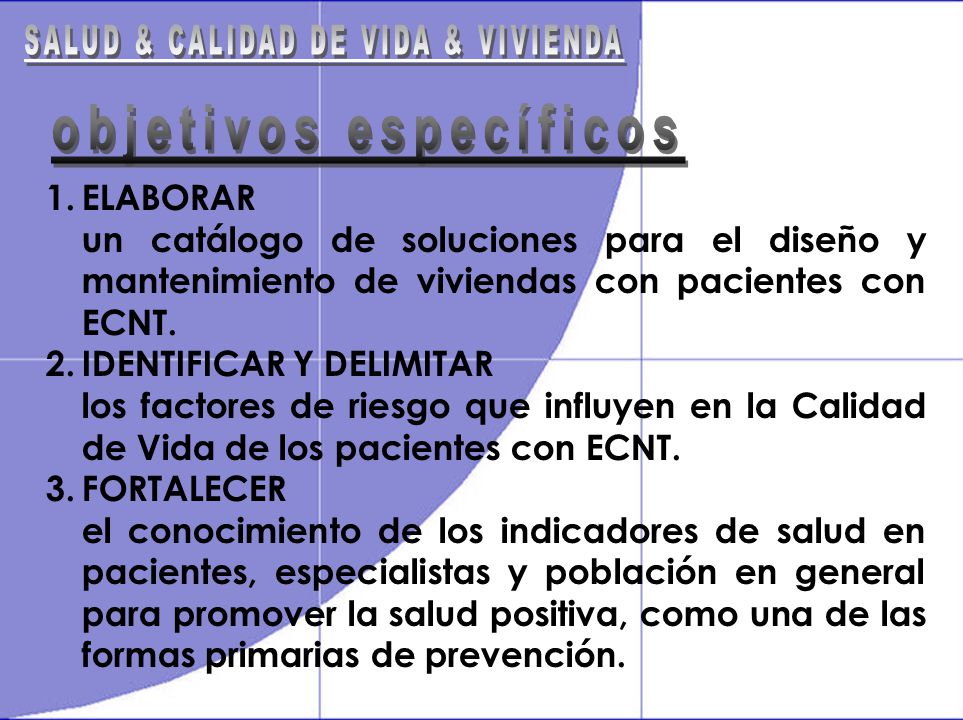 SALUD & CALIDAD DE VIDA & VIVIENDA

objetivos específicos

1. ELABORAR
un catálogo de soluciones para el diseño y mantenimiento de viviendas con pacientes con ECNT.

2. IDENTIFICAR Y DELIMITAR
los factores de riesgo que influyen en la Calidad de Vida de los pacientes con ECNT.

3. FORTALECER
el conocimiento de los indicadores de salud en pacientes, especialistas y población en general para promover la salud positiva, como una de las formas primarias de prevención.